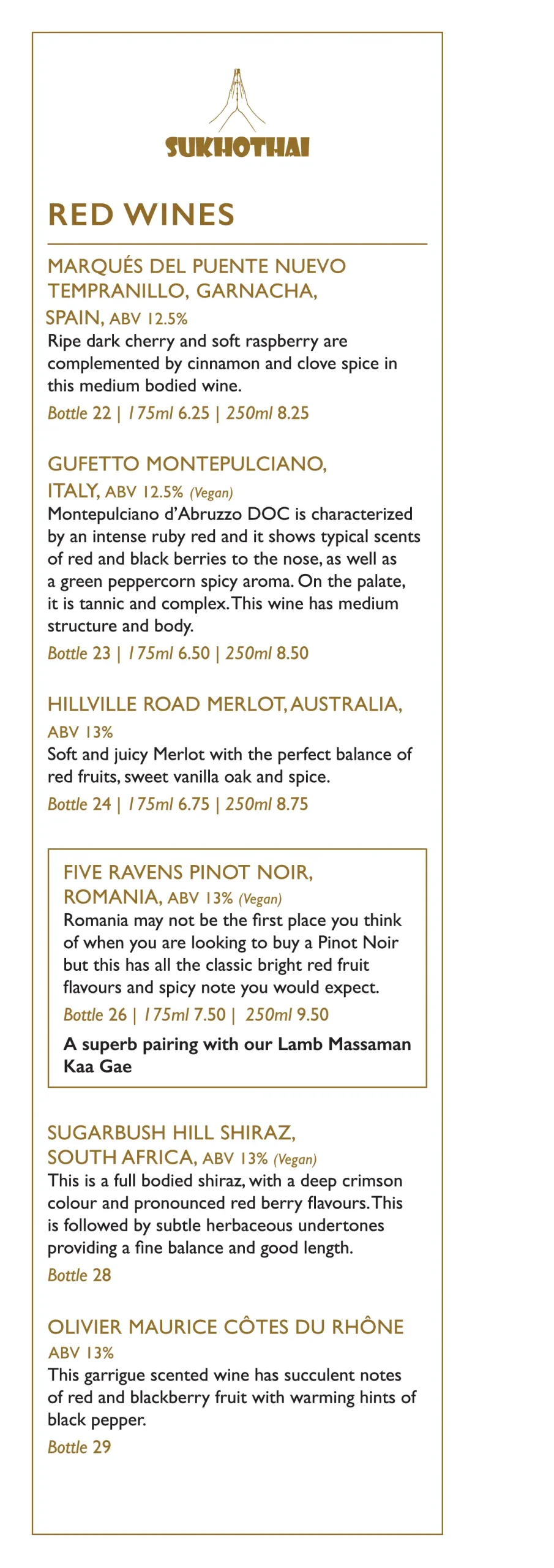 SUKHOTHAI

RED WINES

MARQUÉS DEL PUENTE NUEVO TEMPRANILLO, GARNACHA, SPAIN, ABV 12.5%
Ripe dark cherry and soft raspberry are complemented by cinnamon and clove spice in this medium bodied wine.
Bottle 22 | 175ml 6.25 | 250ml 8.25

GUFETTO MONTEPULCIANO, ITALY, ABV 12.5% (Vegan)
Montepulciano d'Abruzzo DOC is characterized by an intense ruby red and it shows typical scents of red and black berries to the nose, as well as a green peppercorn spicy aroma. On the palate, it is tannic and complex. This wine has medium structure and body.
Bottle 23 | 175ml 6.50 | 250ml 8.50

HILLVILLE ROAD MERLOT, AUSTRALIA, ABV 13%
Soft and juicy Merlot with the perfect balance of red fruits, sweet vanilla oak and spice.
Bottle 24 | 175ml 6.75 | 250ml 8.75

FIVE RAVENS PINOT NOIR, ROMANIA, ABV 13% (Vegan)
Romania may not be the first place you think of when you are looking to buy a Pinot Noir but this has all the classic bright red fruit flavours and spicy note you would expect.
Bottle 26 | 175ml 7.50 | 250ml 9.50

A superb pairing with our Lamb Massaman Kaa Gae

SUGARBUSH HILL SHIRAZ, SOUTH AFRICA, ABV 13% (Vegan)
This is a full bodied shiraz, with a deep crimson colour and pronounced red berry flavours. This is followed by subtle herbaceous undertones providing a fine balance and good length.
Bottle 28

OLIVIER MAURICE CÔTES DU RHÔNE ABV 13%
This garrigue scented wine has succulent notes of red and blackberry fruit with warming hints of black pepper.
Bottle 29